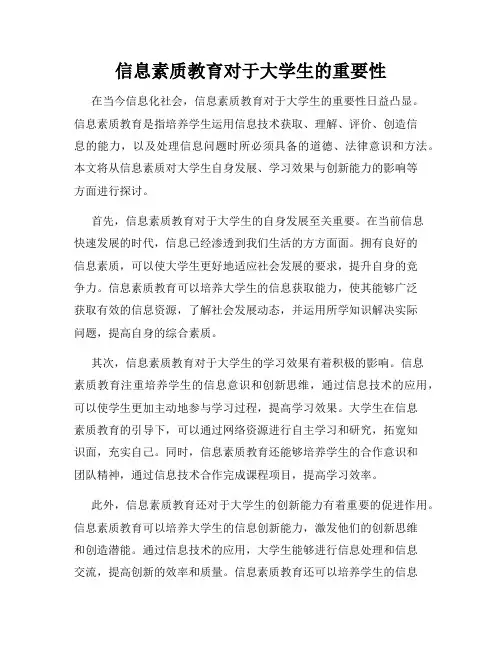 信息素质教育对于大学生的重要性

在当今信息化社会，信息素质教育对于大学生的重要性日益凸显。信息素质教育是指培养学生运用信息技术获取、理解、评价、创造信息的能力，以及处理信息问题时所必须具备的道德、法律意识和方法。本文将从信息素质对大学生自身发展、学习效果与创新能力的影响等方面进行探讨。

首先，信息素质教育对于大学生的自身发展至关重要。在当前信息快速发展的时代，信息已经渗透到我们生活的方方面面。拥有良好的信息素质，可以使大学生更好地适应社会发展的要求，提升自身的竞争力。信息素质教育可以培养大学生的信息获取能力，使其能够广泛获取有效的信息资源，了解社会发展动态，并运用所学知识解决实际问题，提高自身的综合素质。

其次，信息素质教育对于大学生的学习效果有着积极的影响。信息素质教育注重培养学生的信息意识和创新思维，通过信息技术的应用，可以使学生更加主动地参与学习过程，提高学习效果。大学生在信息素质教育的引导下，可以通过网络资源进行自主学习和研究，拓宽知识面，充实自己。同时，信息素质教育还能够培养学生的合作意识和团队精神，通过信息技术合作完成课程项目，提高学习效率。

此外，信息素质教育还对于大学生的创新能力有着重要的促进作用。信息素质教育可以培养大学生的信息创新能力，激发他们的创新思维和创造潜能。通过信息技术的应用，大学生能够进行信息处理和信息交流，提高创新的效率和质量。信息素质教育还可以培养学生的信息